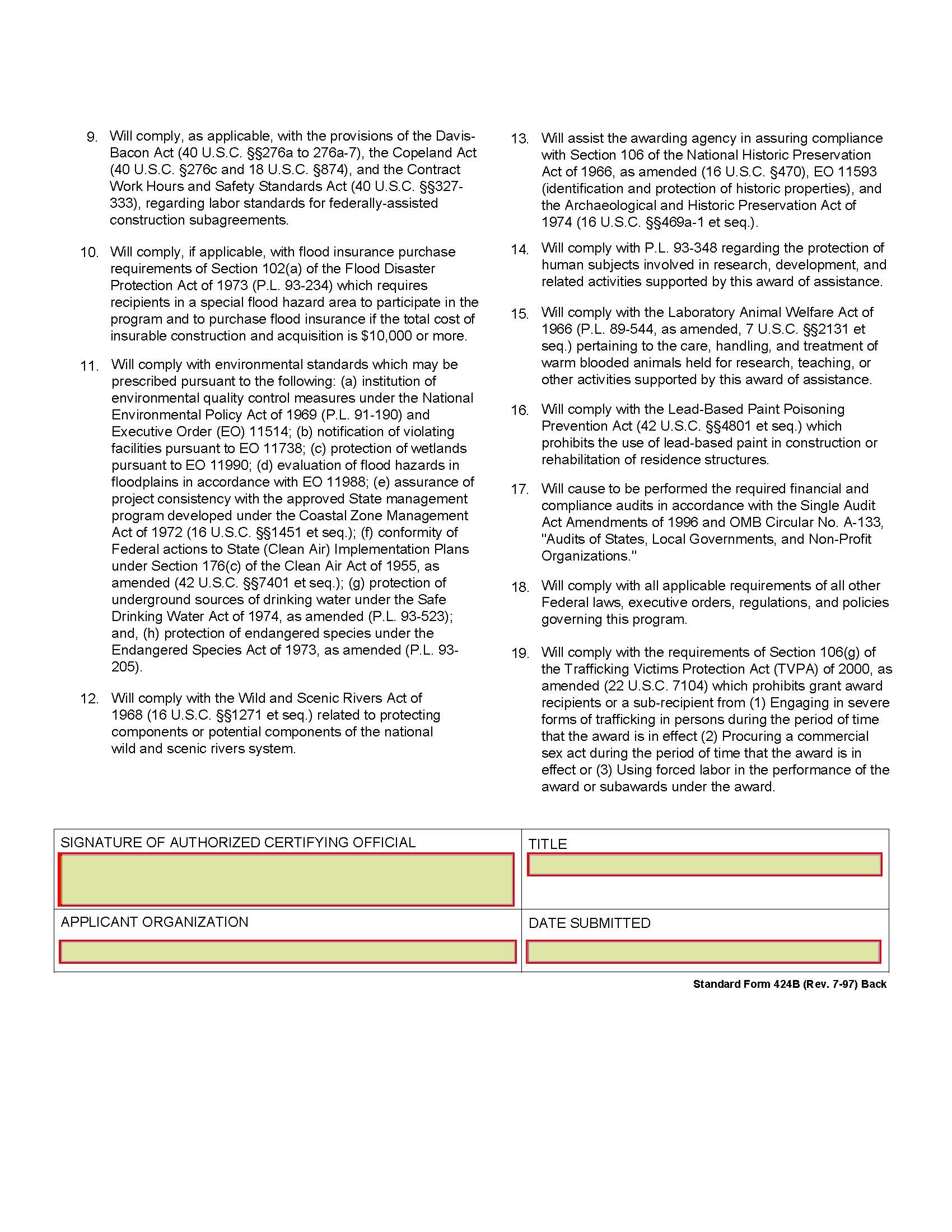 9. Will comply, as applicable, with the provisions of the Davis-Bacon Act (40 U.S.C. §§276a to 276a-7), the Copeland Act (40 U.S.C. §276c and 18 U.S.C. §874), and the Contract Work Hours and Safety Standards Act (40 U.S.C. §§327-333), regarding labor standards for federally-assisted construction subagreements.

10. Will comply, if applicable, with flood insurance purchase requirements of Section 102(a) of the Flood Disaster Protection Act of 1973 (P.L. 93-234) which requires recipients in a special flood hazard area to participate in the program and to purchase flood insurance if the total cost of insurable construction and acquisition is $10,000 or more.

11. Will comply with environmental standards which may be prescribed pursuant to the following: (a) institution of environmental quality control measures under the National Environmental Policy Act of 1969 (P.L. 91-190) and Executive Order (EO) 11514; (b) notification of violating facilities pursuant to EO 11738; (c) protection of wetlands pursuant to EO 11990; (d) evaluation of flood hazards in floodplains in accordance with EO 11988; (e) assurance of project consistency with the approved State management program developed under the Coastal Zone Management Act of 1972 (16 U.S.C. §§1451 et seq.); (f) conformity of Federal actions to State (Clean Air) Implementation Plans under Section 176(c) of the Clean Air Act of 1955, as amended (42 U.S.C. §§7401 et seq.); (g) protection of underground sources of drinking water under the Safe Drinking Water Act of 1974, as amended (P.L. 93-523); and, (h) protection of endangered species under the Endangered Species Act of 1973, as amended (P.L. 93-205).

12. Will comply with the Wild and Scenic Rivers Act of 1968 (16 U.S.C. §§1271 et seq.) related to protecting components or potential components of the national wild and scenic rivers system.

13. Will assist the awarding agency in assuring compliance with Section 106 of the National Historic Preservation Act of 1966, as amended (16 U.S.C. §470), EO 11593 (identification and protection of historic properties), and the Archaeological and Historic Preservation Act of 1974 (16 U.S.C. §§469a-1 et seq.).

14. Will comply with P.L. 93-348 regarding the protection of human subjects involved in research, development, and related activities supported by this award of assistance.

15. Will comply with the Laboratory Animal Welfare Act of 1966 (P.L. 89-544, as amended, 7 U.S.C. §§2131 et seq.) pertaining to the care, handling, and treatment of warm blooded animals held for research, teaching, or other activities supported by this award of assistance.

16. Will comply with the Lead-Based Paint Poisoning Prevention Act (42 U.S.C. §§4801 et seq.) which prohibits the use of lead-based paint in construction or rehabilitation of residence structures.

17. Will cause to be performed the required financial and compliance audits in accordance with the Single Audit Act Amendments of 1996 and OMB Circular No. A-133, "Audits of States, Local Governments, and Non-Profit Organizations."

18. Will comply with all applicable requirements of all other Federal laws, executive orders, regulations, and policies governing this program.

19. Will comply with the requirements of Section 106(g) of the Trafficking Victims Protection Act (TVPA) of 2000, as amended (22 U.S.C. 7104) which prohibits grant award recipients or a sub-recipient from (1) Engaging in severe forms of trafficking in persons during the period of time that the award is in effect (2) Procuring a commercial sex act during the period of time that the award is in effect or (3) Using forced labor in the performance of the award or subawards under the award.

| SIGNATURE OF AUTHORIZED CERTIFYING OFFICIAL | TITLE |
|---|---|
| APPLICANT ORGANIZATION | DATE SUBMITTED |

Standard Form 424B (Rev. 7-97) Back